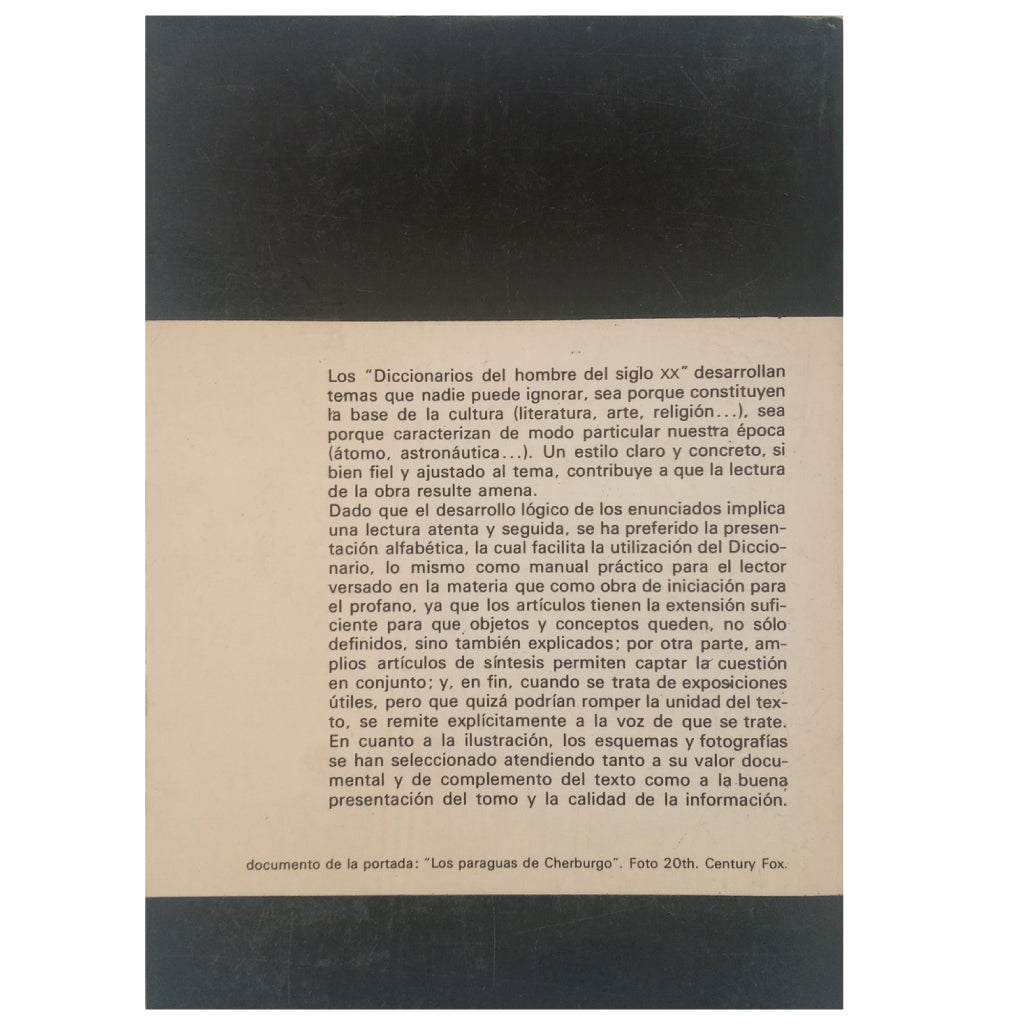 Los "Diccionarios del hombre del siglo XX" desarrollan temas que nadie puede ignorar, sea porque constituyen la base de la cultura (literatura, arte, religión...), sea porque caracterizan de modo particular nuestra época (átomo, astronáutica...). Un estilo claro y concreto, si bien fiel y ajustado al tema, contribuye a que la lectura de la obra resulte amena.

Dado que el desarrollo lógico de los enunciados implica una lectura atenta y seguida, se ha preferido la presentación alfabética, la cual facilita la utilización del Diccionario, lo mismo como manual práctico para el lector versado en la materia que como obra de iniciación para el profano, ya que los artículos tienen la extensión suficiente para que objetos y conceptos queden, no sólo definidos, sino también explicados; por otra parte, amplios artículos de síntesis permiten captar la cuestión en conjunto; y, en fin, cuando se trata de exposiciones útiles, pero que quizá podrían romper la unidad del texto, se remite explícitamente a la voz de que se trate. En cuanto a la ilustración, los esquemas y fotografías se han seleccionado atendiendo tanto a su valor documental y de complemento del texto como a la buena presentación del tomo y la calidad de la información.

documento de la portada: "Los paraguas de Cherburgo". Foto 20th. Century Fox.